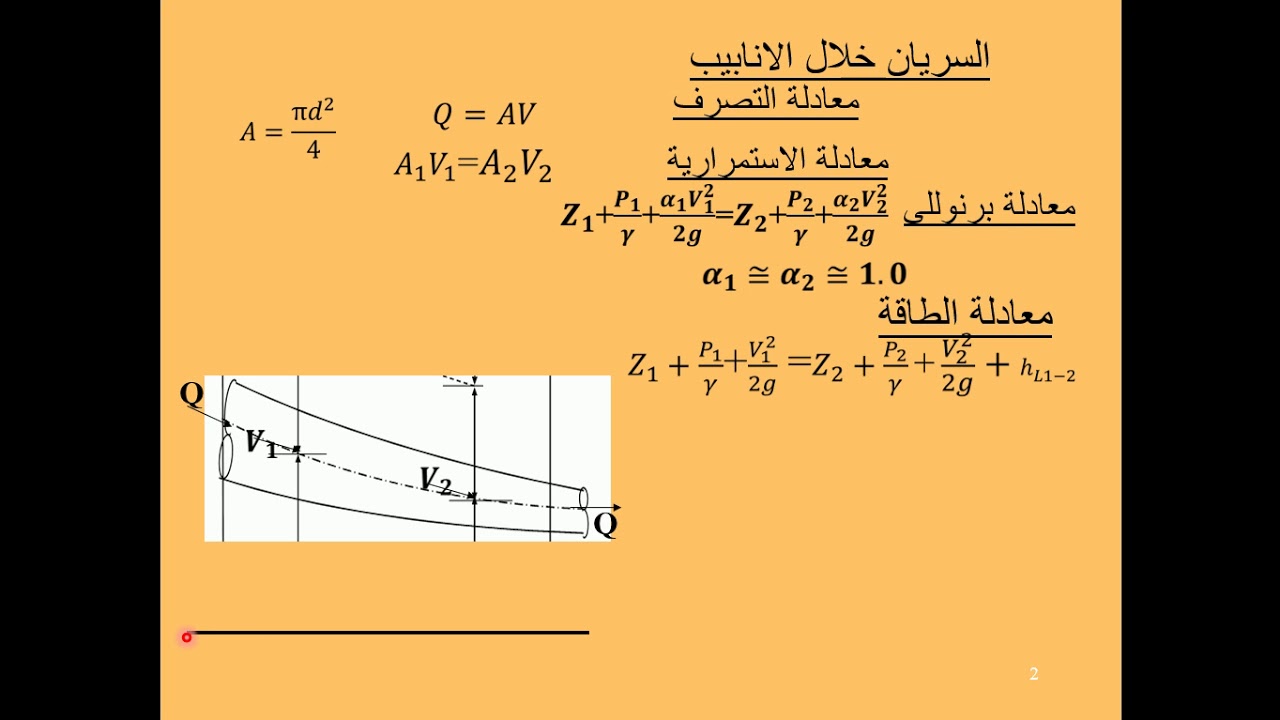 السريان خلال الانابيب

معادلة التصرف

$A = \frac{\pi d^2}{4}$ $Q = AV$

معادلة الاستمرارية

$A_1V_1 = A_2V_2$

معادلة برنوللى $Z_1 + \frac{P_1}{\gamma} + \frac{\alpha_1 V_1^2}{2g} = Z_2 + \frac{P_2}{\gamma} + \frac{\alpha_2 V_2^2}{2g}$

$\alpha_1 \cong \alpha_2 \cong 1.0$

معادلة الطاقة

$Z_1 + \frac{P_1}{\gamma} + \frac{V_1^2}{2g} = Z_2 + \frac{P_2}{\gamma} + \frac{V_2^2}{2g} + h_{L1-2}$

Q
$V_1$
$V_2$
Q

2